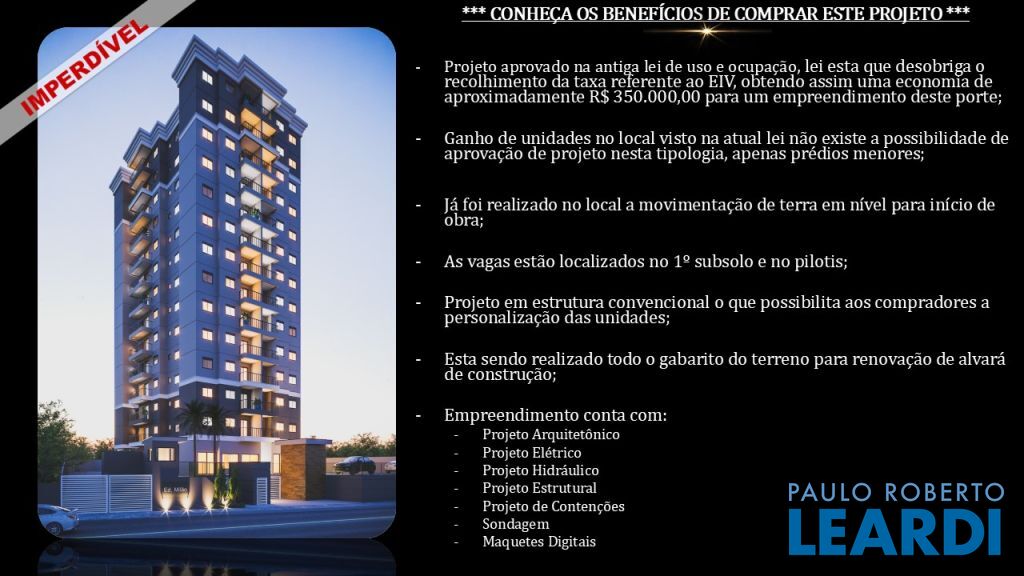 IMPERDÍVEL

*** CONHEÇA OS BENEFÍCIOS DE COMPRAR ESTE PROJETO ***

- Projeto aprovado na antiga lei de uso e ocupação, lei esta que desobriga o recolhimento da taxa referente ao EIV, obtendo assim uma economia de aproximadamente R$ 350.000,00 para um empreendimento deste porte;

- Ganho de unidades no local visto na atual lei não existe a possibilidade de aprovação de projeto nesta tipologia, apenas prédios menores;

- Já foi realizado no local a movimentação de terra em nível para início de obra;

- As vagas estão localizados no 1º subsolo e no pilotis;

- Projeto em estrutura convencional o que possibilita aos compradores a personalização das unidades;

- Esta sendo realizado todo o gabarito do terreno para renovação de alvará de construção;

- Empreendimento conta com:
- Projeto Arquitetônico
- Projeto Elétrico
- Projeto Hidráulico
- Projeto Estrutural
- Projeto de Contenções
- Sondagem
- Maquetes Digitais

PAULO ROBERTO
LEARDI